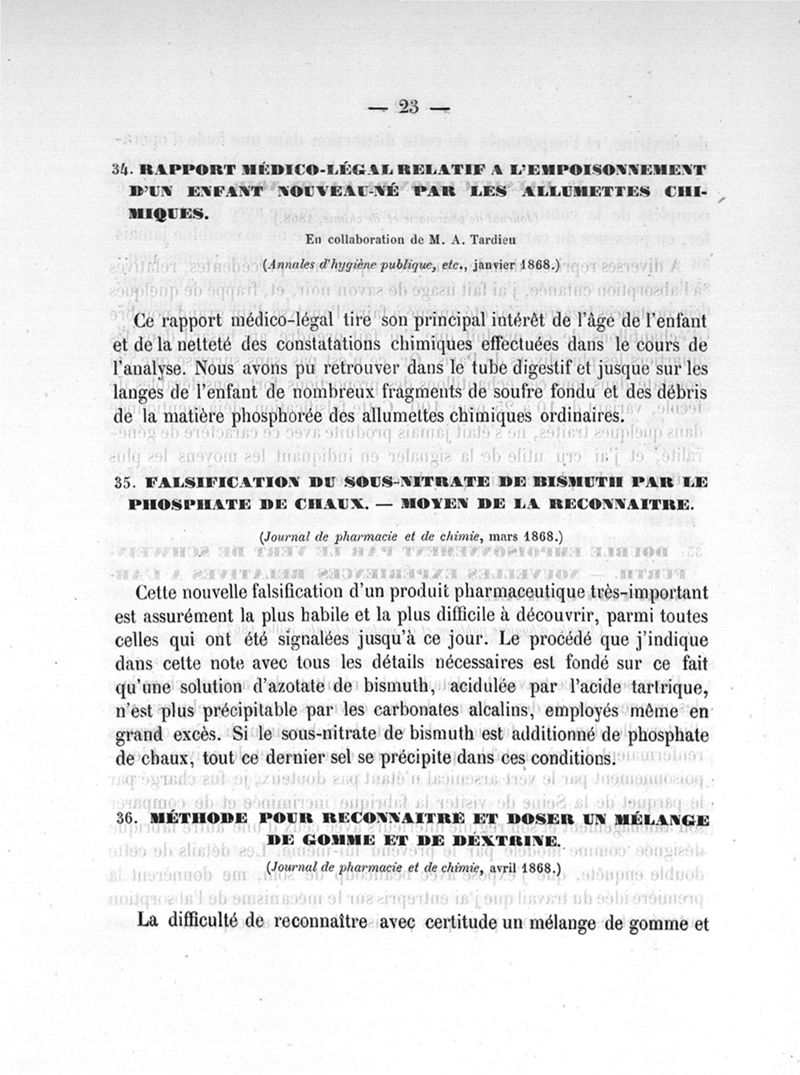 — 23 —

34. RAPPORT MÉDICO-LÉGAL RELATIF A L'EMPOISONNEMENT D'UN ENFANT NOUVEAU-NÉ PAR LES ALLUMETTES CHIMIQUES.

En collaboration de M. A. Tardieu

(Annales d'hygiène publique, etc., janvier 1868.)

Ce rapport médico-légal tire son principal intérêt de l'âge de l'enfant et de la netteté des constatations chimiques effectuées dans le cours de l'analyse. Nous avons pu retrouver dans le tube digestif et jusque sur les langes de l'enfant de nombreux fragments de soufre fondu et des débris de la matière phosphorée des allumettes chimiques ordinaires.

35. FALSIFICATION DU SOUS-NITRATE DE BISMUTH PAR LE PHOSPHATE DE CHAUX. — MOYEN DE LA RECONNAITRE.

(Journal de pharmacie et de chimie, mars 1868.)

Cette nouvelle falsification d'un produit pharmaceutique très-important est assurément la plus habile et la plus difficile à découvrir, parmi toutes celles qui ont été signalées jusqu'à ce jour. Le procédé que j'indique dans cette note avec tous les détails nécessaires est fondé sur ce fait qu'une solution d'azotate de bismuth, acidulée par l'acide tartrique, n'est plus précipitable par les carbonates alcalins, employés même en grand excès. Si le sous-nitrate de bismuth est additionné de phosphate de chaux, tout ce dernier sel se précipite dans ces conditions.

36. MÉTHODE POUR RECONNAITRE ET DOSER UN MÉLANGE DE GOMME ET DE DEXTRINE.

(Journal de pharmacie et de chimie, avril 1868.)

La difficulté de reconnaître avec certitude un mélange de gomme et